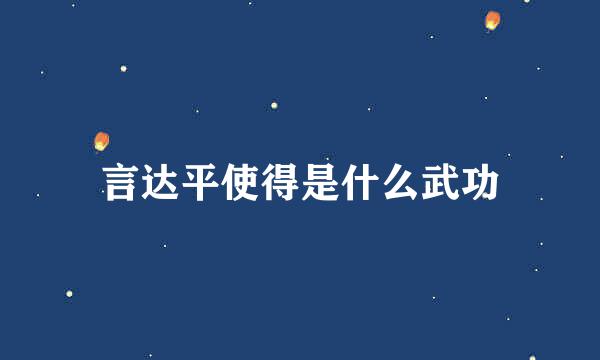 言达平使得是什么武功